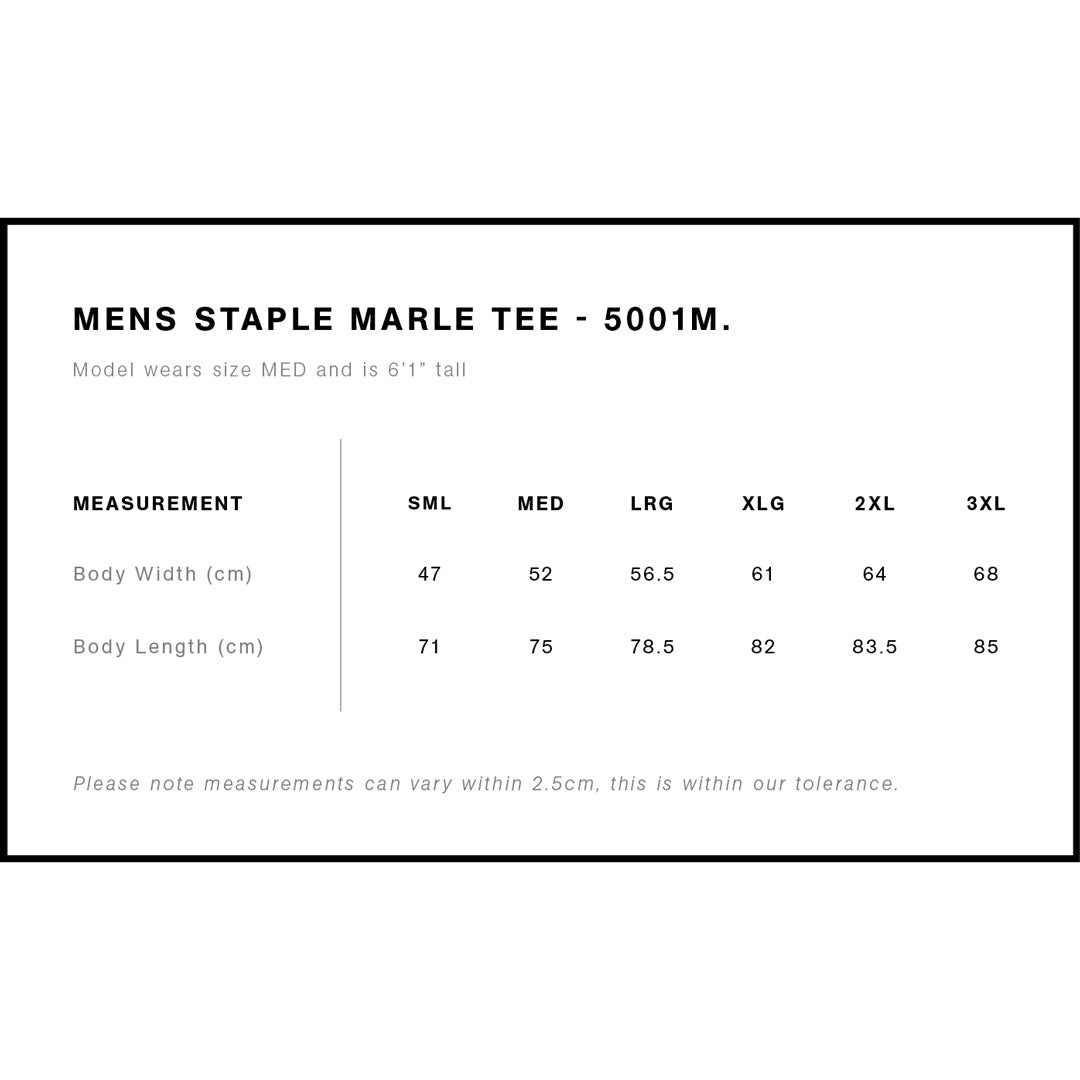 MENS STAPLE MARLE TEE - 5001M.

Model wears size MED and is 6'1" tall

| MEASUREMENT | SML | MED | LRG | XLG | 2XL | 3XL |
|---|---|---|---|---|---|---|
| Body Width (cm) | 47 | 52 | 56.5 | 61 | 64 | 68 |
| Body Length (cm) | 71 | 75 | 78.5 | 82 | 83.5 | 85 |

Please note measurements can vary within 2.5cm, this is within our tolerance.